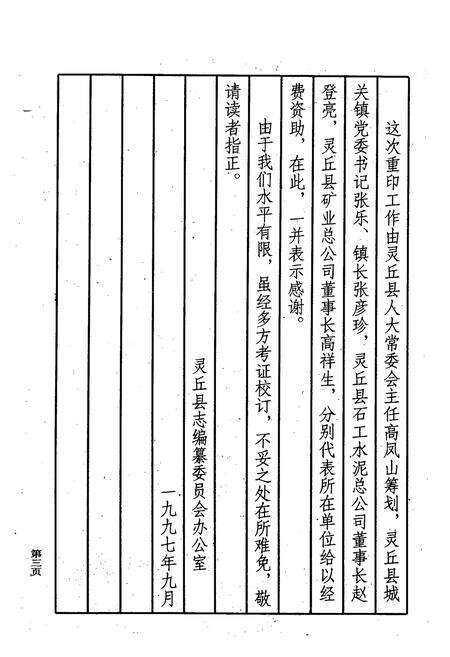 这次重印工作由灵丘县人大常委会主任高凤山筹划，灵丘县城关镇党委书记张乐、镇长张彦珍，灵丘县石工水泥总公司董事长赵登亮，灵丘县矿业总公司董事长高祥生，分别代表所在单位给以经费资助，在此，一并表示感谢。

由于我们水平有限，虽经多方考证校订，不妥之处在所难免，敬请读者指正。

灵丘县志编纂委员会办公室

一九九七年九月

第三页